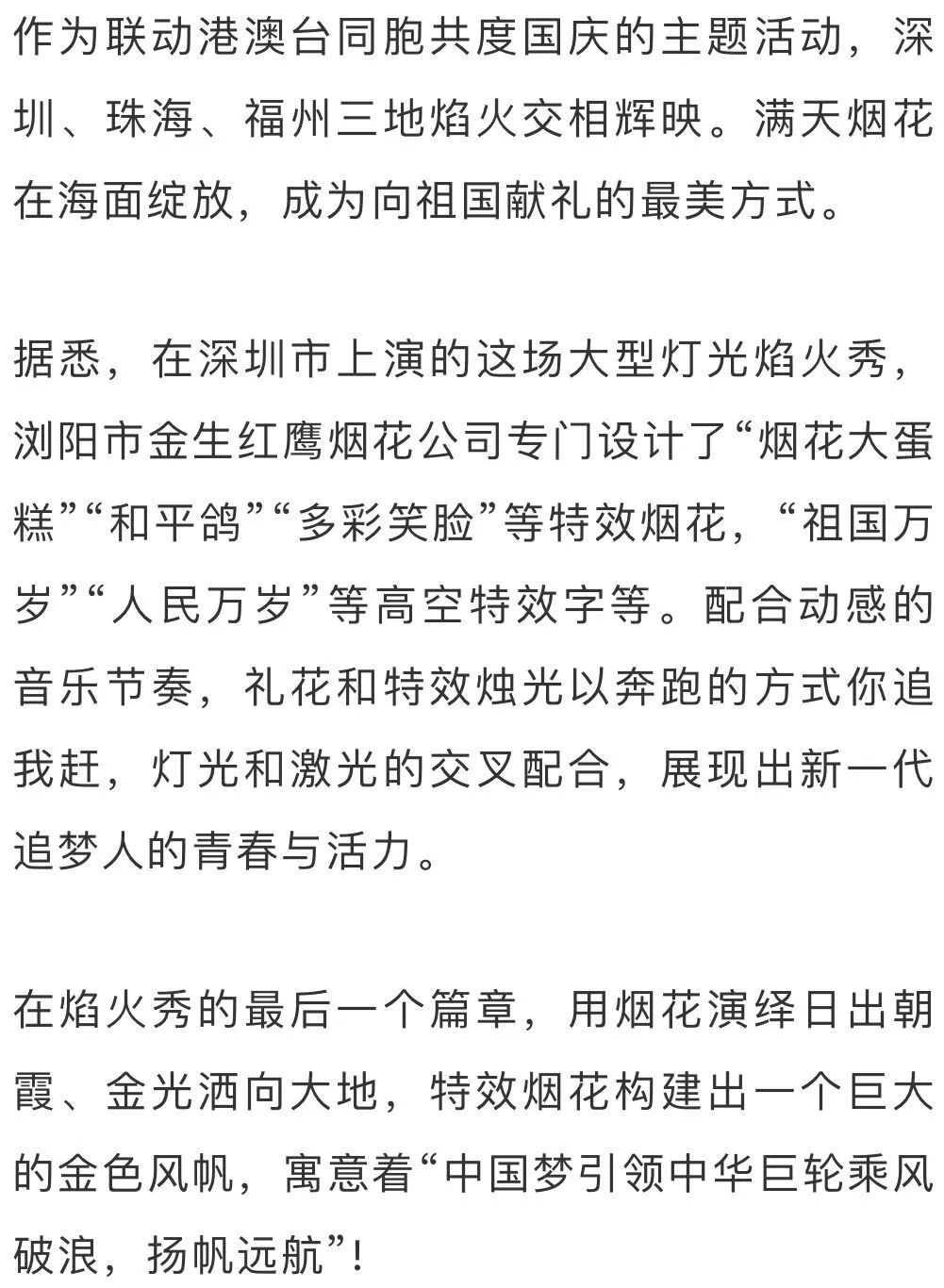 作为联动港澳台同胞共度国庆的主题活动，深圳、珠海、福州三地焰火交相辉映。满天烟花在海面绽放，成为向祖国献礼的最美方式。

据悉，在深圳市上演的这场大型灯光焰火秀，浏阳市金生红鹰烟花公司专门设计了“烟花大蛋糕”“和平鸽”“多彩笑脸”等特效烟花，“祖国万岁”“人民万岁”等高空特效字等。配合动感的音乐节奏，礼花和特效烛光以奔跑的方式你追我赶，灯光和激光的交叉配合，展现出新一代追梦人的青春与活力。

在焰火秀的最后一个篇章，用烟花演绎日出朝霞、金光洒向大地，特效烟花构建出一个巨大的金色风帆，寓意着“中国梦引领中华巨轮乘风破浪，扬帆远航”！